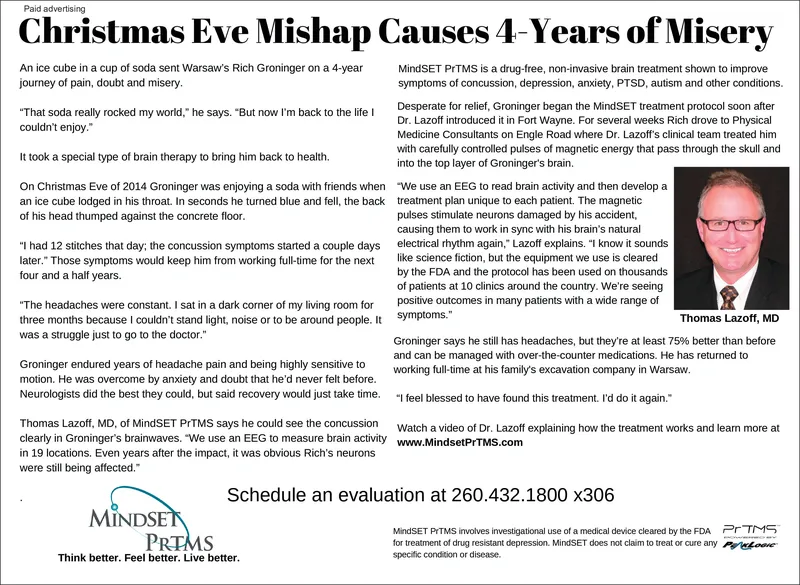 Paid advertising

Christmas Eve Mishap Causes 4-Years of Misery

An ice cube in a cup of soda sent Warsaw's Rich Groninger on a 4-year journey of pain, doubt and misery.

"That soda really rocked my world," he says. "But now I'm back to the life I couldn't enjoy."

It took a special type of brain therapy to bring him back to health.

On Christmas Eve of 2014 Groninger was enjoying a soda with friends when an ice cube lodged in his throat. In seconds he turned blue and fell, the back of his head thumped against the concrete floor.

"I had 12 stitches that day; the concussion symptoms started a couple days later." Those symptoms would keep him from working full-time for the next four and a half years.

"The headaches were constant. I sat in a dark corner of my living room for three months because I couldn't stand light, noise or to be around people. It was a struggle just to go to the doctor."

Groninger endured years of headache pain and being highly sensitive to motion. He was overcome by anxiety and doubt that he'd never felt before. Neurologists did the best they could, but said recovery would just take time.

Thomas Lazoff, MD, of MindSET PrTMS says he could see the concussion clearly in Groninger's brainwaves. "We use an EEG to measure brain activity in 19 locations. Even years after the impact, it was obvious Rich's neurons were still being affected."

MindSET PrTMS is a drug-free, non-invasive brain treatment shown to improve symptoms of concussion, depression, anxiety, PTSD, autism and other conditions.

Desperate for relief, Groninger began the MindSET treatment protocol soon after Dr. Lazoff introduced it in Fort Wayne. For several weeks Rich drove to Physical Medicine Consultants on Engle Road where Dr. Lazoff's clinical team treated him with carefully controlled pulses of magnetic energy that pass through the skull and into the top layer of Groninger's brain.

"We use an EEG to read brain activity and then develop a treatment plan unique to each patient. The magnetic pulses stimulate neurons damaged by his accident, causing them to work in sync with his brain's natural electrical rhythm again," Lazoff explains. "I know it sounds like science fiction, but the equipment we use is cleared by the FDA and the protocol has been used on thousands of patients at 10 clinics around the country. We're seeing positive outcomes in many patients with a wide range of symptoms."

Thomas Lazoff, MD

Groninger says he still has headaches, but they're at least 75% better than before and can be managed with over-the-counter medications. He has returned to working full-time at his family's excavation company in Warsaw.

"I feel blessed to have found this treatment. I'd do it again."

Watch a video of Dr. Lazoff explaining how the treatment works and learn more at www.MindsetPrTMS.com

.

Schedule an evaluation at 260.432.1800 x306

MINDSET PRTMS
Think better. Feel better. Live better.

MindSET PrTMS involves investigational use of a medical device cleared by the FDA for treatment of drug resistant depression. MindSET does not claim to treat or cure any specific condition or disease.

PrTMS POWERED BY PeakLogic